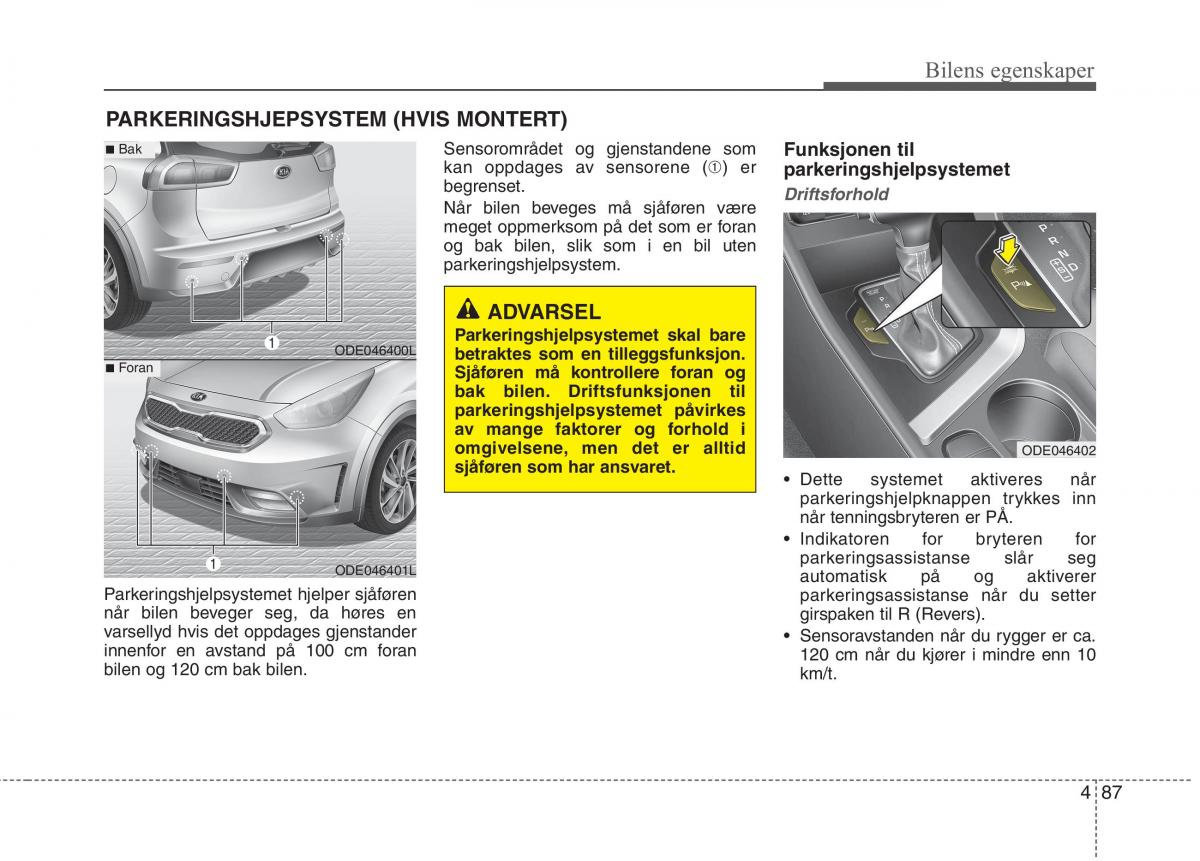 Bilens egenskaper

PARKERINGSHJEPSYSTEM (HVIS MONTERT)

■ Bak

1

ODE046400L

■ Foran

1

ODE046401L

Parkeringshjelpsystemet hjelper sjåføren når bilen beveger seg, da høres en varsellyd hvis det oppdages gjenstander innenfor en avstand på 100 cm foran bilen og 120 cm bak bilen.

Sensorområdet og gjenstandene som kan oppdages av sensorene (①) er begrenset.

Når bilen beveges må sjåføren være meget oppmerksom på det som er foran og bak bilen, slik som i en bil uten parkeringshjelpsystem.

ADVARSEL

Parkeringshjelpsystemet skal bare betraktes som en tilleggsfunksjon. Sjåføren må kontrollere foran og bak bilen. Driftsfunksjonen til parkeringshjelpsystemet påvirkes av mange faktorer og forhold i omgivelsene, men det er alltid sjåføren som har ansvaret.

Funksjonen til parkeringshjelpsystemet

Driftsforhold

P
R
N
D

ODE046402

• Dette systemet aktiveres når parkeringshjelpknappen trykkes inn når tenningsbryteren er PÅ.

• Indikatoren for bryteren for parkeringsassistanse slår seg automatisk på og aktiverer parkeringsassistanse når du setter girspaken til R (Revers).

• Sensoravstanden når du rygger er ca. 120 cm når du kjører i mindre enn 10 km/t.

4 87